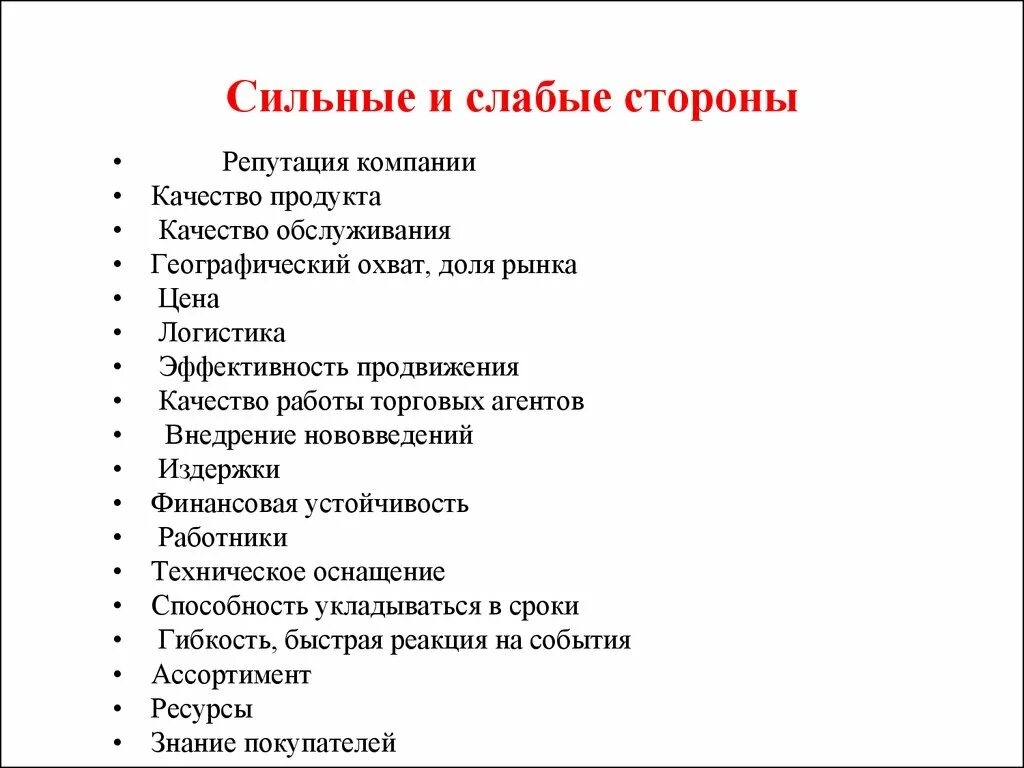 Сильные и слабые стороны

• Репутация компании
• Качество продукта
• Качество обслуживания
• Географический охват, доля рынка
• Цена
• Логистика
• Эффективность продвижения
• Качество работы торговых агентов
• Внедрение нововведений
• Издержки
• Финансовая устойчивость
• Работники
• Техническое оснащение
• Способность укладываться в сроки
• Гибкость, быстрая реакция на события
• Ассортимент
• Ресурсы
• Знание покупателей